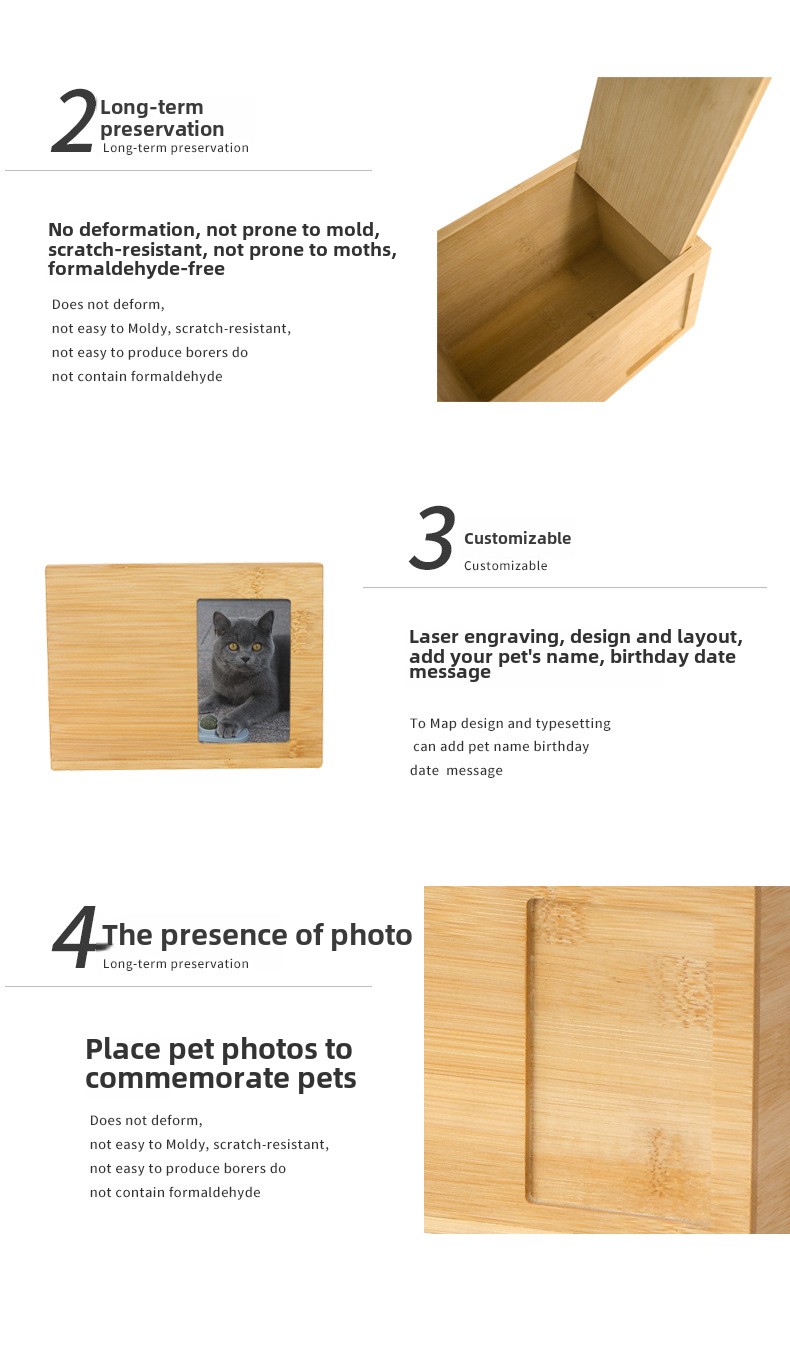 2 Long-term preservation
Long-term preservation

No deformation, not prone to mold, scratch-resistant, not prone to moths, formaldehyde-free

Does not deform,
not easy to Moldy, scratch-resistant,
not easy to produce borers do
not contain formaldehyde

3 Customizable
Customizable

Laser engraving, design and layout, add your pet's name, birthday date message

To Map design and typesetting
can add pet name birthday
date message

4 The presence of photo
Long-term preservation

Place pet photos to commemorate pets

Does not deform,
not easy to Moldy, scratch-resistant,
not easy to produce borers do
not contain formaldehyde